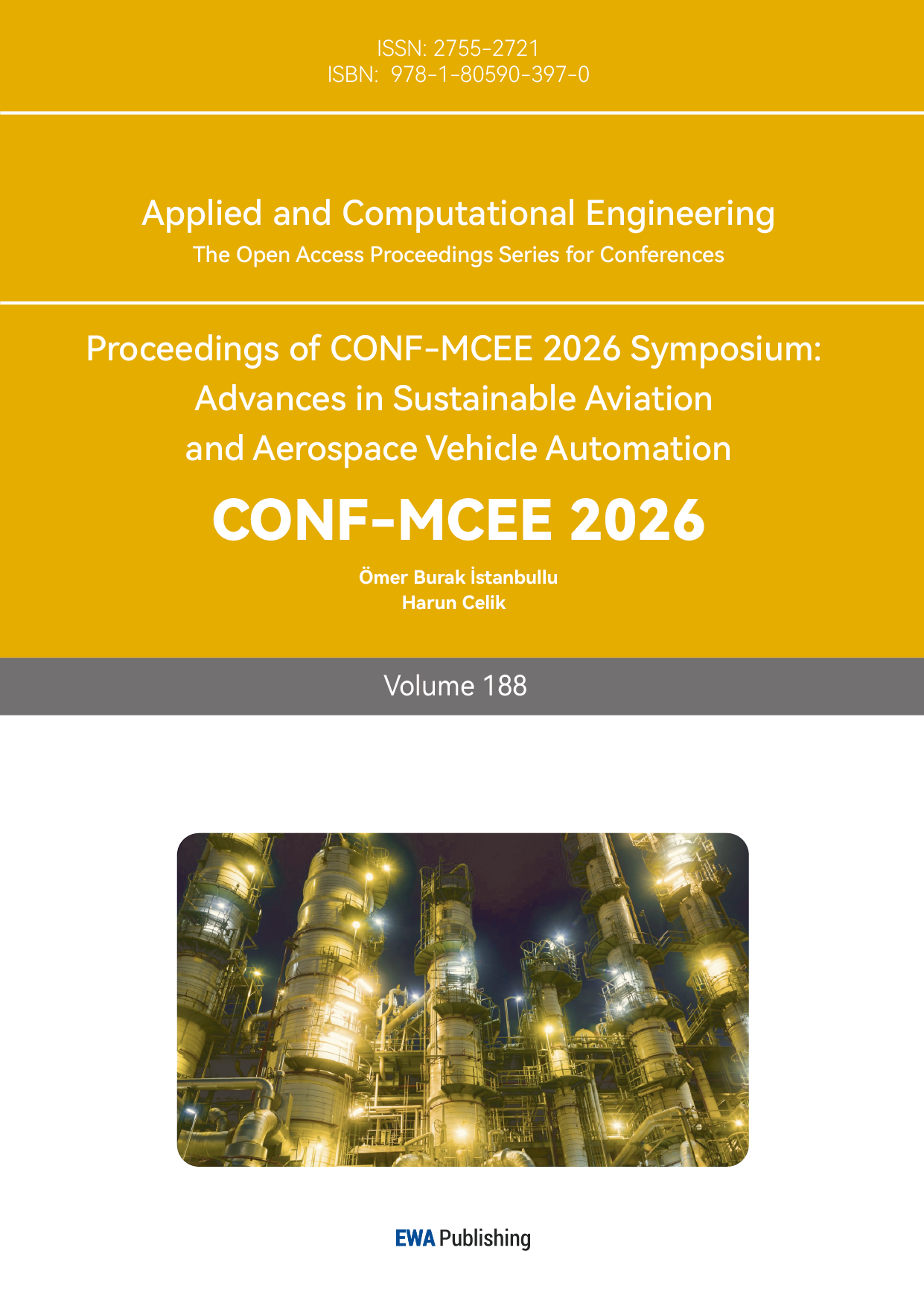 ISSN: 2755-2721
ISBN: 978-1-80590-397-0

Applied and Computational Engineering
The Open Access Proceedings Series for Conferences

Proceedings of CONF-MCEE 2026 Symposium: Advances in Sustainable Aviation and Aerospace Vehicle Automation

CONF-MCEE 2026

Ömer Burak İstanbullu
Harun Celik

Volume 188

EWA Publishing